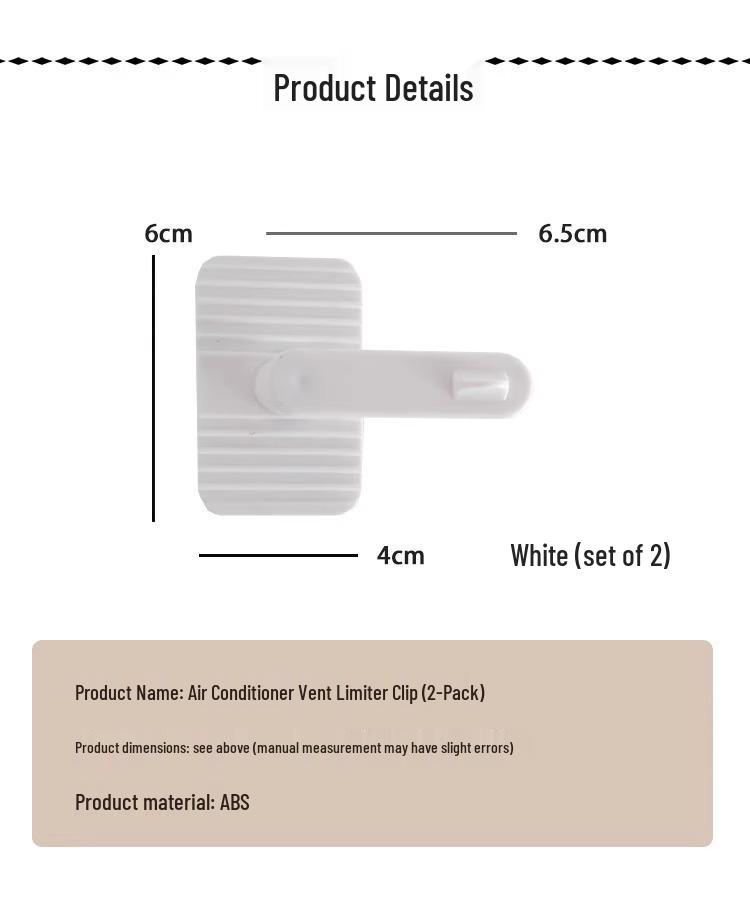 Product Details

6cm

6.5cm

4cm

White (set of 2)

Product Name: Air Conditioner Vent Limiter Clip (2-Pack)

Product dimensions: see above (manual measurement may have slight errors)

Product material: ABS